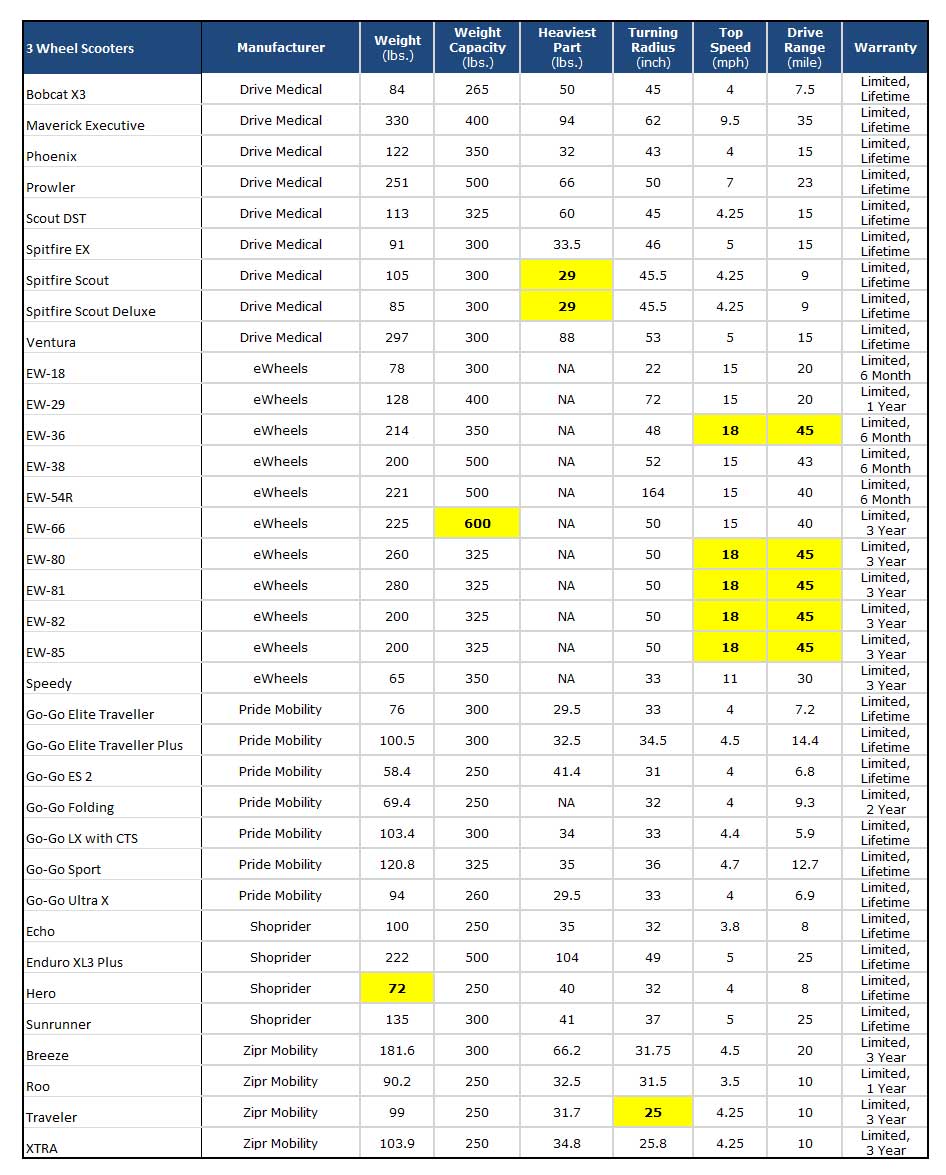 | 3 Wheel Scooters | Manufacturer | Weight (lbs.) | Weight Capacity (lbs.) | Heaviest Part (lbs.) | Turning Radius (inch) | Top Speed (mph) | Drive Range (mile) | Warranty |
|---|---|---|---|---|---|---|---|---|
| Bobcat X3 | Drive Medical | 84 | 265 | 50 | 45 | 4 | 7.5 | Limited, Lifetime |
| Maverick Executive | Drive Medical | 330 | 400 | 94 | 62 | 9.5 | 35 | Limited, Lifetime |
| Phoenix | Drive Medical | 122 | 350 | 32 | 43 | 4 | 15 | Limited, Lifetime |
| Prowler | Drive Medical | 251 | 500 | 66 | 50 | 7 | 23 | Limited, Lifetime |
| Scout DST | Drive Medical | 113 | 325 | 60 | 45 | 4.25 | 15 | Limited, Lifetime |
| Spitfire EX | Drive Medical | 91 | 300 | 33.5 | 46 | 5 | 15 | Limited, Lifetime |
| Spitfire Scout | Drive Medical | 105 | 300 | 29 | 45.5 | 4.25 | 9 | Limited, Lifetime |
| Spitfire Scout Deluxe | Drive Medical | 85 | 300 | 29 | 45.5 | 4.25 | 9 | Limited, Lifetime |
| Ventura | Drive Medical | 297 | 300 | 88 | 53 | 5 | 15 | Limited, Lifetime |
| EW-18 | eWheels | 78 | 300 | NA | 22 | 15 | 20 | Limited, 6 Month |
| EW-29 | eWheels | 128 | 400 | NA | 72 | 15 | 20 | Limited, 1 Year |
| EW-36 | eWheels | 214 | 350 | NA | 48 | 18 | 45 | Limited, 6 Month |
| EW-38 | eWheels | 200 | 500 | NA | 52 | 15 | 43 | Limited, 6 Month |
| EW-54R | eWheels | 221 | 500 | NA | 164 | 15 | 40 | Limited, 6 Month |
| EW-66 | eWheels | 225 | 600 | NA | 50 | 15 | 40 | Limited, 3 Year |
| EW-80 | eWheels | 260 | 325 | NA | 50 | 18 | 45 | Limited, 3 Year |
| EW-81 | eWheels | 280 | 325 | NA | 50 | 18 | 45 | Limited, 3 Year |
| EW-82 | eWheels | 200 | 325 | NA | 50 | 18 | 45 | Limited, 3 Year |
| EW-85 | eWheels | 200 | 325 | NA | 50 | 18 | 45 | Limited, 3 Year |
| Speedy | eWheels | 65 | 350 | NA | 33 | 11 | 30 | Limited, 3 Year |
| Go-Go Elite Traveller | Pride Mobility | 76 | 300 | 29.5 | 33 | 4 | 7.2 | Limited, Lifetime |
| Go-Go Elite Traveller Plus | Pride Mobility | 100.5 | 300 | 32.5 | 34.5 | 4.5 | 14.4 | Limited, Lifetime |
| Go-Go ES 2 | Pride Mobility | 58.4 | 250 | 41.4 | 31 | 4 | 6.8 | Limited, Lifetime |
| Go-Go Folding | Pride Mobility | 69.4 | 250 | NA | 32 | 4 | 9.3 | Limited, 2 Year |
| Go-Go LX with CTS | Pride Mobility | 103.4 | 300 | 34 | 33 | 4.4 | 5.9 | Limited, Lifetime |
| Go-Go Sport | Pride Mobility | 120.8 | 325 | 35 | 36 | 4.7 | 12.7 | Limited, Lifetime |
| Go-Go Ultra X | Pride Mobility | 94 | 260 | 29.5 | 33 | 4 | 6.9 | Limited, Lifetime |
| Echo | Shoprider | 100 | 250 | 35 | 32 | 3.8 | 8 | Limited, Lifetime |
| Enduro XL3 Plus | Shoprider | 222 | 500 | 104 | 49 | 5 | 25 | Limited, Lifetime |
| Hero | Shoprider | 72 | 250 | 40 | 32 | 4 | 8 | Limited, Lifetime |
| Sunrunner | Shoprider | 135 | 300 | 41 | 37 | 5 | 25 | Limited, Lifetime |
| Breeze | Zipr Mobility | 181.6 | 300 | 66.2 | 31.75 | 4.5 | 20 | Limited, 3 Year |
| Roo | Zipr Mobility | 90.2 | 250 | 32.5 | 31.5 | 3.5 | 10 | Limited, 1 Year |
| Traveler | Zipr Mobility | 99 | 250 | 31.7 | 25 | 4.25 | 10 | Limited, 3 Year |
| XTRA | Zipr Mobility | 103.9 | 250 | 34.8 | 25.8 | 4.25 | 10 | Limited, 3 Year |